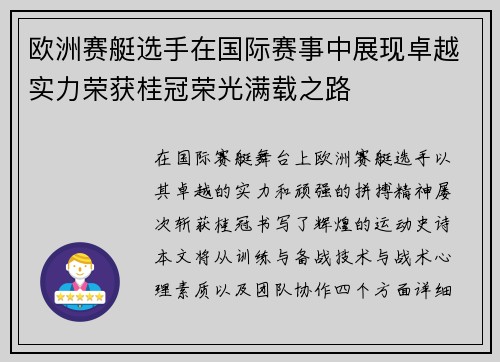 欧洲赛艇选手在国际赛事中展现卓越实力荣获桂冠荣光满载之路

在国际赛艇舞台上欧洲赛艇选手以其卓越的实力和顽强的拼搏精神屡次斩获桂冠书写了辉煌的运动史诗本文将从训练与备战技术与战术心理素质以及团队协作四个方面详细